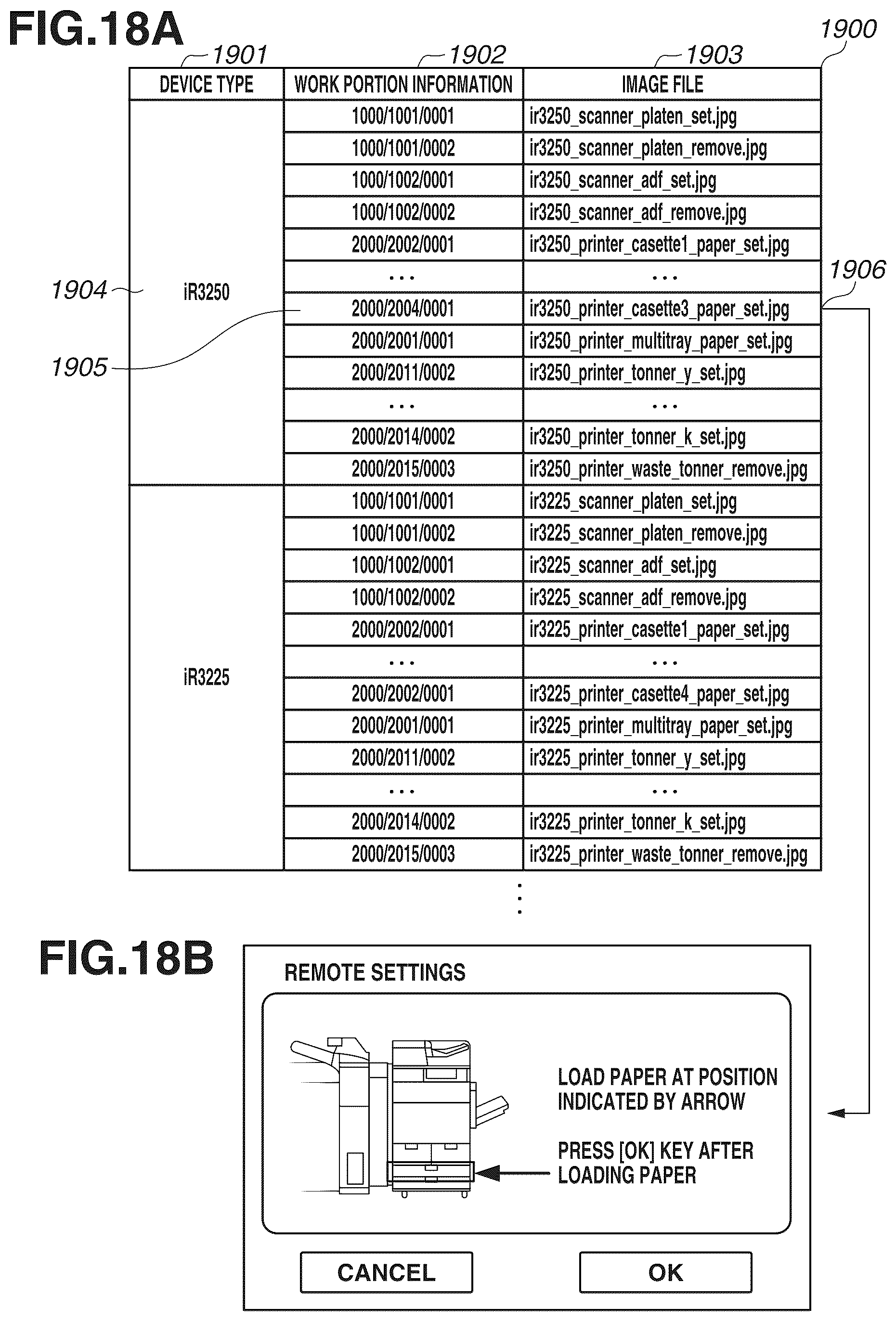 FIG.18A

1900

1901 1902 1903

| DEVICE TYPE | WORK PORTION INFORMATION | IMAGE FILE |
|---|---|---|
| iR3250 | 1000/1001/0001 | ir3250_scanner_platen_set.jpg |
| | 1000/1001/0002 | ir3250_scanner_platen_remove.jpg |
| | 1000/1002/0001 | ir3250_scanner_adf_set.jpg |
| | 1000/1002/0002 | ir3250_scanner_adf_remove.jpg |
| | 2000/2002/0001 | ir3250_printer_casette1_paper_set.jpg |
| | ... | ... |
| | 2000/2004/0001 | ir3250_printer_casette3_paper_set.jpg |
| | 2000/2001/0001 | ir3250_printer_multitray_paper_set.jpg |
| | 2000/2011/0002 | ir3250_printer_tonner_y_set.jpg |
| | ... | ... |
| | 2000/2014/0002 | ir3250_printer_tonner_k_set.jpg |
| | 2000/2015/0003 | ir3250_printer_waste_tonner_remove.jpg |
| iR3225 | 1000/1001/0001 | ir3225_scanner_platen_set.jpg |
| | 1000/1001/0002 | ir3225_scanner_platen_remove.jpg |
| | 1000/1002/0001 | ir3225_scanner_adf_set.jpg |
| | 1000/1002/0002 | ir3225_scanner_adf_remove.jpg |
| | 2000/2002/0001 | ir3225_printer_casette1_paper_set.jpg |
| | ... | ... |
| | 2000/2002/0001 | ir3225_printer_casette4_paper_set.jpg |
| | 2000/2001/0001 | ir3225_printer_multitray_paper_set.jpg |
| | 2000/2011/0002 | ir3225_printer_tonner_y_set.jpg |
| | ... | ... |
| | 2000/2014/0002 | ir3225_printer_tonner_k_set.jpg |
| | 2000/2015/0003 | ir3225_printer_waste_tonner_remove.jpg |

1904
1905
1906

FIG.18B

REMOTE SETTINGS

LOAD PAPER AT POSITION INDICATED BY ARROW

PRESS [OK] KEY AFTER LOADING PAPER

CANCEL
OK